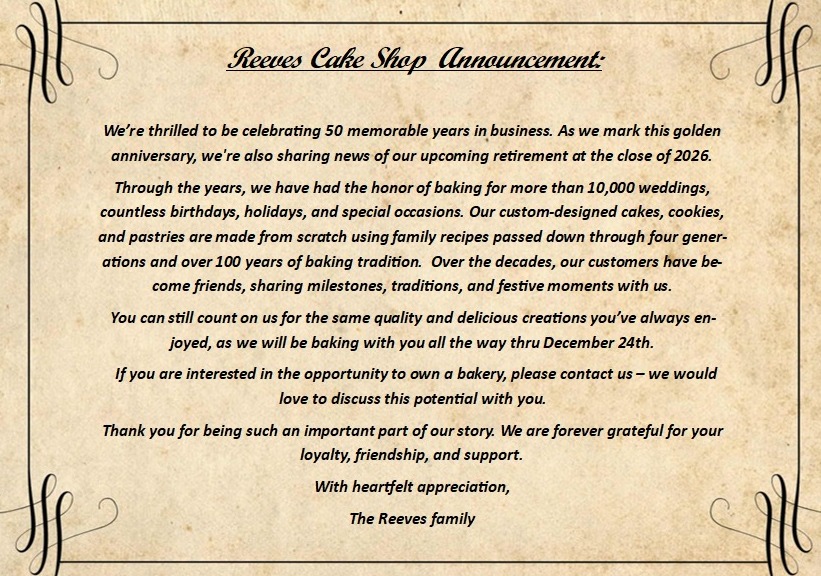 Reeves Cake Shop Announcement:

We're thrilled to be celebrating 50 memorable years in business. As we mark this golden anniversary, we're also sharing news of our upcoming retirement at the close of 2026.

Through the years, we have had the honor of baking for more than 10,000 weddings, countless birthdays, holidays, and special occasions. Our custom-designed cakes, cookies, and pastries are made from scratch using family recipes passed down through four generations and over 100 years of baking tradition. Over the decades, our customers have become friends, sharing milestones, traditions, and festive moments with us.

You can still count on us for the same quality and delicious creations you've always enjoyed, as we will be baking with you all the way thru December 24th.

If you are interested in the opportunity to own a bakery, please contact us – we would love to discuss this potential with you.

Thank you for being such an important part of our story. We are forever grateful for your loyalty, friendship, and support.

With heartfelt appreciation,

The Reeves family